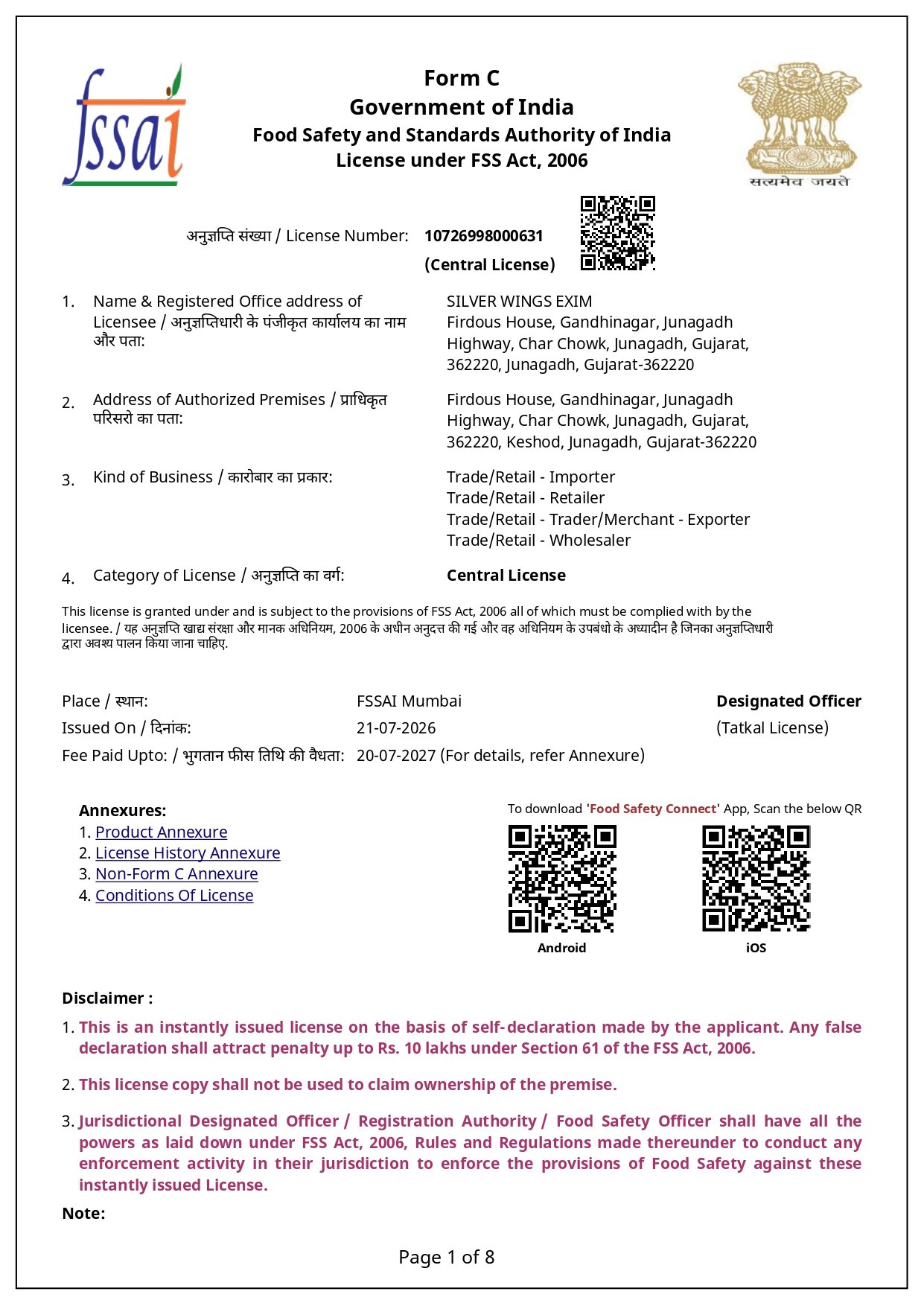 fssai

Form C
Government of India
Food Safety and Standards Authority of India
License under FSS Act, 2006

सत्यमेव जयते

अनुज्ञप्ति संख्या / License Number: 10726998000631
(Central License)

1. Name & Registered Office address of Licensee / अनुज्ञप्तिधारी के पंजीकृत कार्यालय का नाम और पता: SILVER WINGS EXIM
Firdous House, Gandhinagar, Junagadh Highway, Char Chowk, Junagadh, Gujarat, 362220, Junagadh, Gujarat-362220

2. Address of Authorized Premises / प्राधिकृत परिसरो का पता: Firdous House, Gandhinagar, Junagadh Highway, Char Chowk, Junagadh, Gujarat, 362220, Keshod, Junagadh, Gujarat-362220

3. Kind of Business / कारोबार का प्रकार: Trade/Retail - Importer
Trade/Retail - Retailer
Trade/Retail - Trader/Merchant - Exporter
Trade/Retail - Wholesaler

4. Category of License / अनुज्ञप्ति का वर्ग: Central License

This license is granted under and is subject to the provisions of FSS Act, 2006 all of which must be complied with by the licensee. / यह अनुज्ञप्ति खाद्य संरक्षा और मानक अधिनियम, 2006 के अधीन अनुदत्त की गई और वह अधिनियम के उपबंधो के अध्यादीन है जिनका अनुज्ञप्तिधारी द्वारा अवश्य पालन किया जाना चाहिए.

Place / स्थान: FSSAI Mumbai
Issued On / दिनांक: 21-07-2026
Fee Paid Upto: / भुगतान फीस तिथि की वैधता: 20-07-2027 (For details, refer Annexure)

Designated Officer
(Tatkal License)

Annexures:
1. Product Annexure
2. License History Annexure
3. Non-Form C Annexure
4. Conditions Of License

To download 'Food Safety Connect' App, Scan the below QR
Android
iOS

Disclaimer :
1. This is an instantly issued license on the basis of self-declaration made by the applicant. Any false declaration shall attract penalty up to Rs. 10 lakhs under Section 61 of the FSS Act, 2006.

2. This license copy shall not be used to claim ownership of the premise.

3. Jurisdictional Designated Officer / Registration Authority / Food Safety Officer shall have all the powers as laid down under FSS Act, 2006, Rules and Regulations made thereunder to conduct any enforcement activity in their jurisdiction to enforce the provisions of Food Safety against these instantly issued License.

Note:

Page 1 of 8